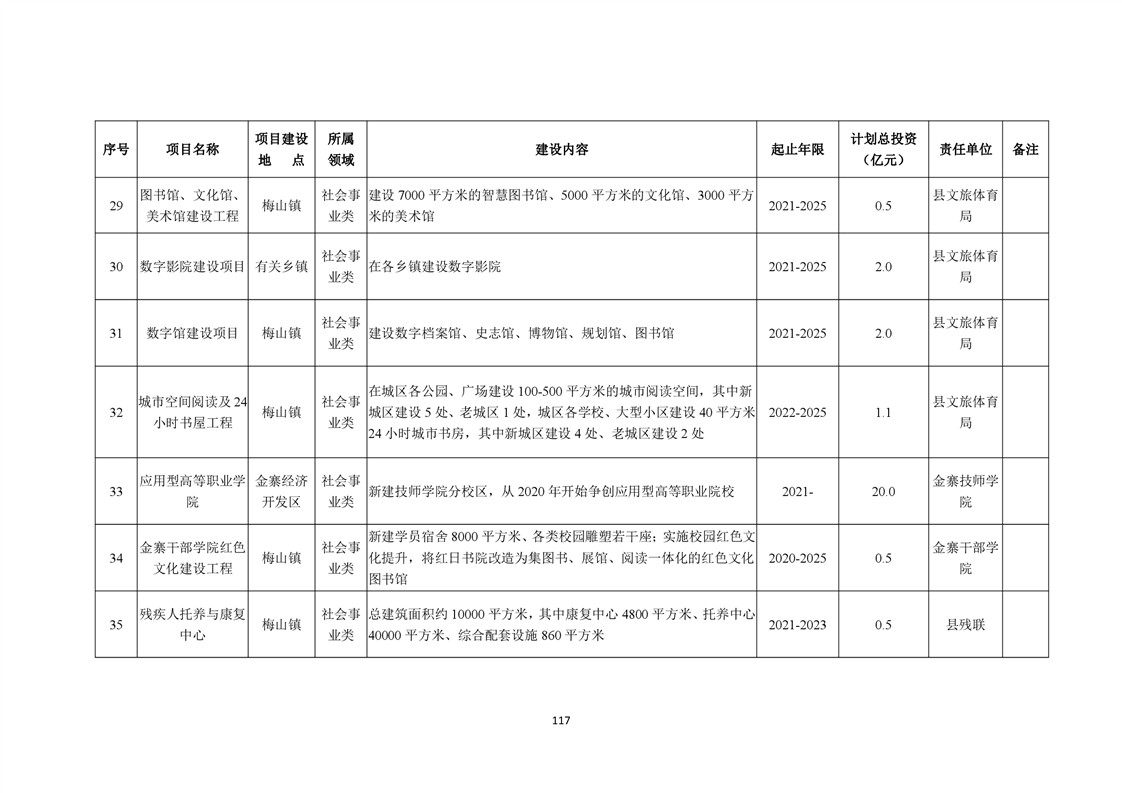 | 序号 | 项目名称 | 项目建设地　点 | 所属领域 | 建设内容 | 起止年限 | 计划总投资（亿元） | 责任单位 | 备注 |
|---|---|---|---|---|---|---|---|---|
| 29 | 图书馆、文化馆、美术馆建设工程 | 梅山镇 | 社会事业类 | 建设 7000 平方米的智慧图书馆、5000 平方米的文化馆、3000 平方米的美术馆 | 2021-2025 | 0.5 | 县文旅体育局 | |
| 30 | 数字影院建设项目 | 有关乡镇 | 社会事业类 | 在各乡镇建设数字影院 | 2021-2025 | 2.0 | 县文旅体育局 | |
| 31 | 数字馆建设项目 | 梅山镇 | 社会事业类 | 建设数字档案馆、史志馆、博物馆、规划馆、图书馆 | 2021-2025 | 2.0 | 县文旅体育局 | |
| 32 | 城市空间阅读及 24 小时书屋工程 | 梅山镇 | 社会事业类 | 在城区各公园、广场建设 100-500 平方米的城市阅读空间，其中新城区建设 5 处、老城区 1 处，城区各学校、大型小区建设 40 平方米 24 小时城市书房，其中新城区建设 4 处、老城区建设 2 处 | 2022-2025 | 1.1 | 县文旅体育局 | |
| 33 | 应用型高等职业学院 | 金寨经济开发区 | 社会事业类 | 新建技师学院分校区，从 2020 年开始争创应用型高等职业院校 | 2021- | 20.0 | 金寨技师学院 | |
| 34 | 金寨干部学院红色文化建设工程 | 梅山镇 | 社会事业类 | 新建学员宿舍 8000 平方米、各类校园雕塑若干座；实施校园红色文化提升，将红日书院改造为集图书、展馆、阅读一体化的红色文化图书馆 | 2020-2025 | 0.5 | 金寨干部学院 | |
| 35 | 残疾人托养与康复中心 | 梅山镇 | 社会事业类 | 总建筑面积约 10000 平方米，其中康复中心 4800 平方米、托养中心 40000 平方米、综合配套设施 860 平方米 | 2021-2023 | 0.5 | 县残联 | |

117